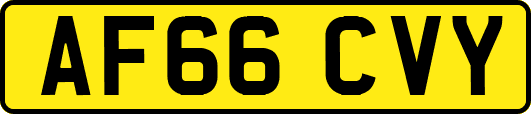 AF66 CVY